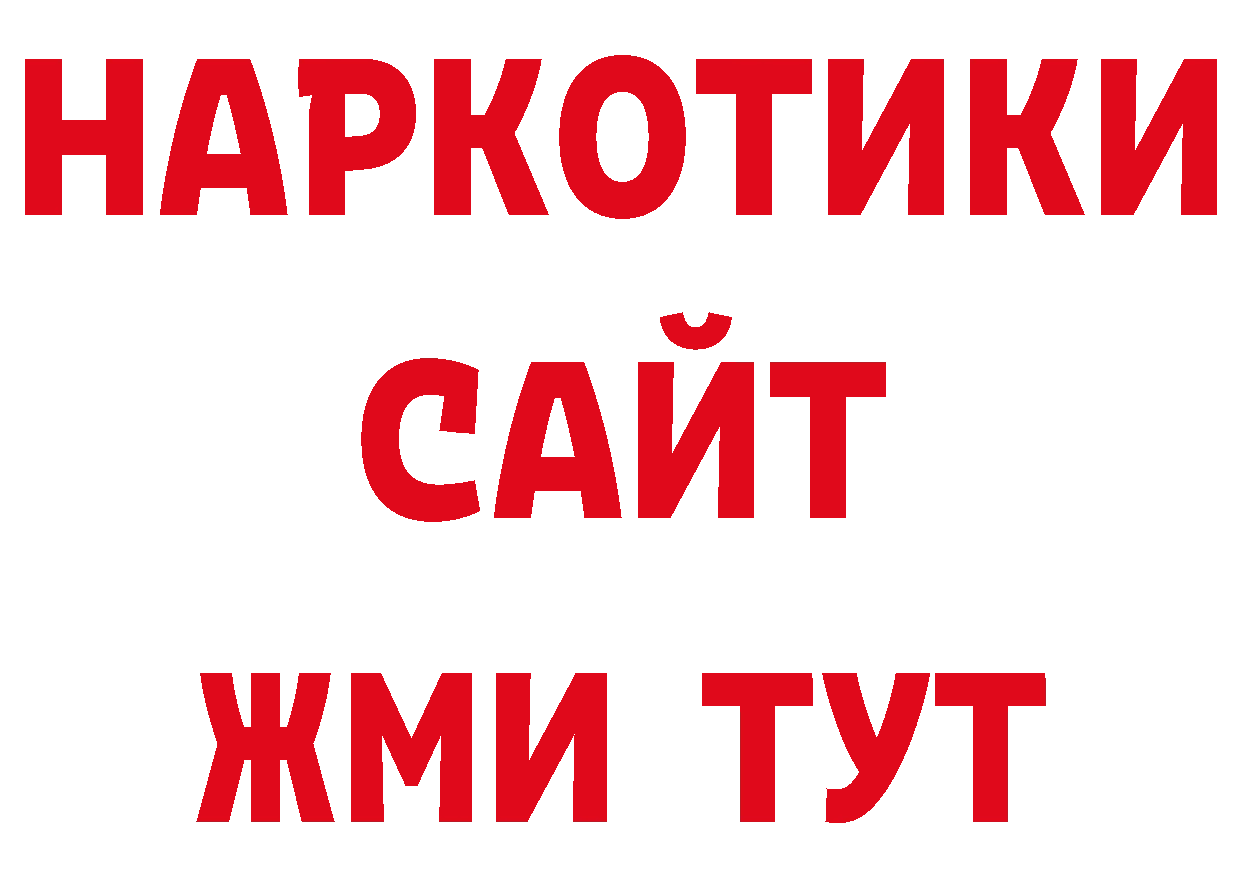 НАРКОТИКИ
САЙТ
ЖМИ ТУТ